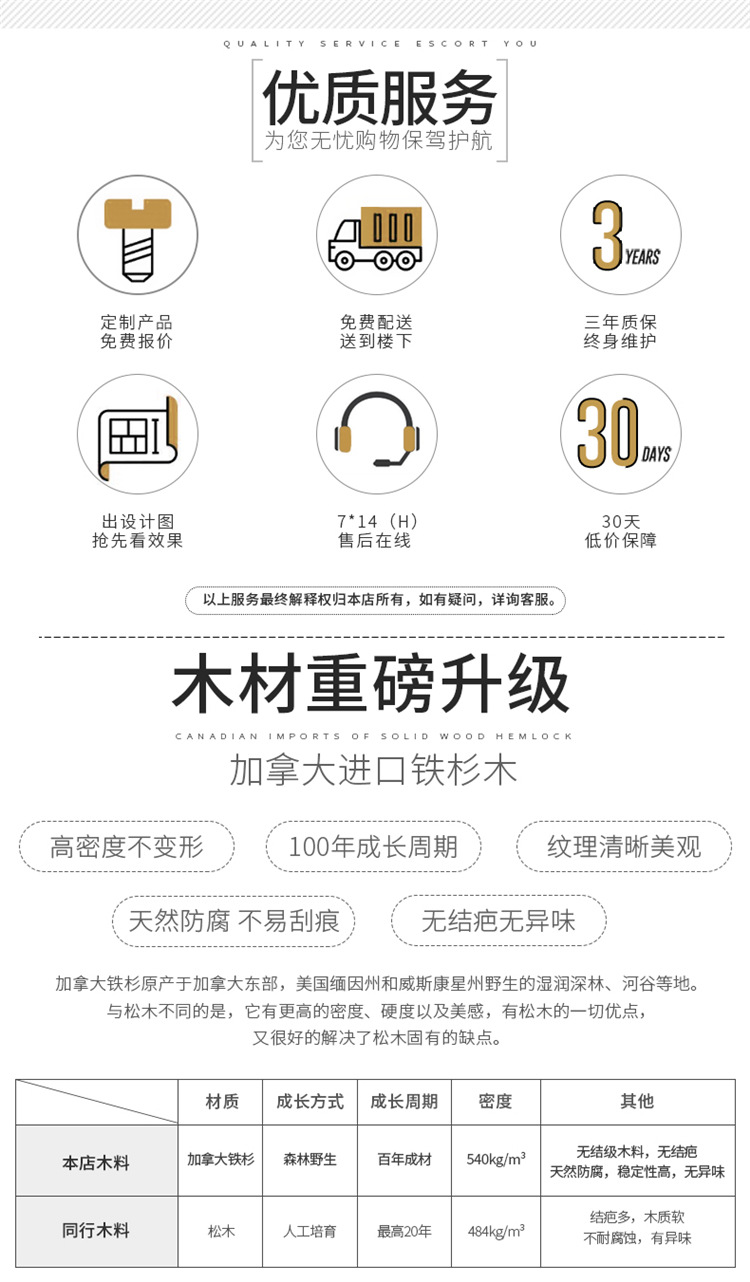 QUALITY SERVICE ESCORT YOU

优质服务
为您无忧购物保驾护航

3 YEARS

定制产品
免费报价

免费配送
送到楼下

三年质保
终身维护

30 DAYS

出设计图
抢先看效果

7*14（H）
售后在线

30天
低价保障

以上服务最终解释权归本店所有，如有疑问，详询客服。

木材重磅升级
CANADIAN IMPORTS OF SOLID WOOD HEMLOCK
加拿大进口铁杉木

高密度不变形

100年成长周期

纹理清晰美观

天然防腐 不易刮痕

无结疤无异味

加拿大铁杉原产于加拿大东部，美国缅因州和威斯康星州野生的湿润深林、河谷等地。
与松木不同的是，它有更高的密度、硬度以及美感，有松木的一切优点，
又很好的解决了松木固有的缺点。

|  | 材质 | 成长方式 | 成长周期 | 密度 | 其他 |
|---|---|---|---|---|---|
| 本店木料 | 加拿大铁杉 | 森林野生 | 百年成材 | 540kg/$m^3$ | 无结级木料，无结疤 天然防腐，稳定性高，无异味 |
| 同行木料 | 松木 | 人工培育 | 最高20年 | 484kg/$m^3$ | 结疤多，木质软 不耐腐蚀，有异味 |